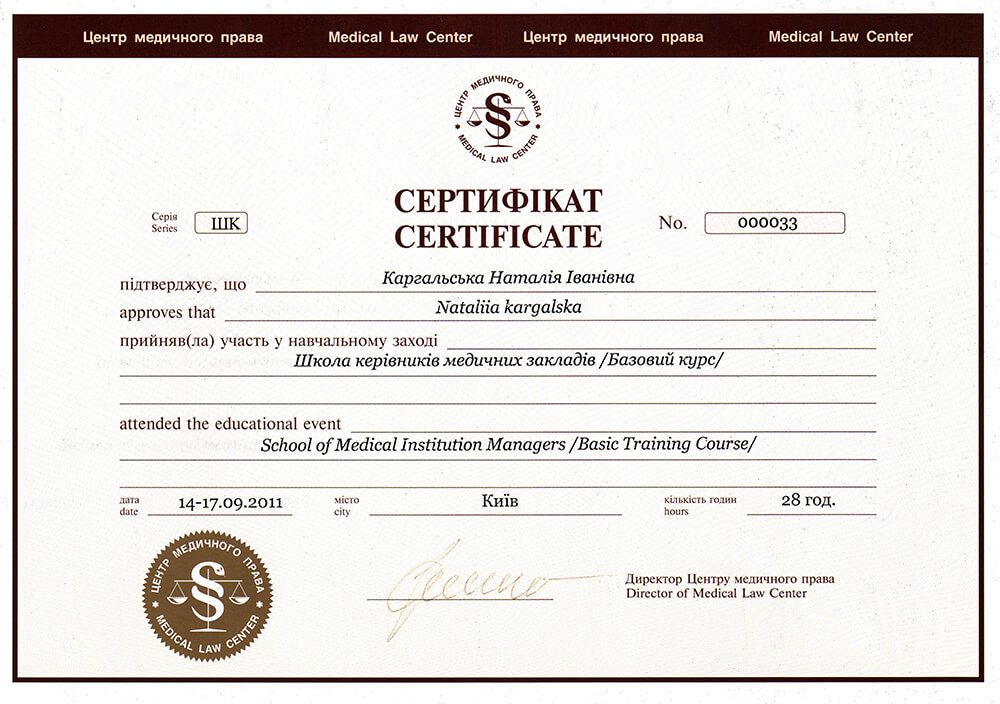 Центр медичного права Medical Law Center Центр медичного права Medical Law Center

ЦЕНТР МЕДИЧНОГО ПРАВА
MEDICAL LAW CENTER

СЕРТИФІКАТ
CERTIFICATE

Серія
Series
ШК

No. 000033

підтверджує, що Каргальська Наталія Іванівна
approves that Nataliia kargalska
прийняв(ла) участь у навчальному заході
Школа керівників медичних закладів /Базовий курс/

attended the educational event
School of Medical Institution Managers /Basic Training Course/

дата
date
14-17.09.2011
місто
city
Київ
кількість годин
hours
28 год.

ЦЕНТР МЕДИЧНОГО ПРАВА
MEDICAL LAW CENTER

Директор Центру медичного права
Director of Medical Law Center